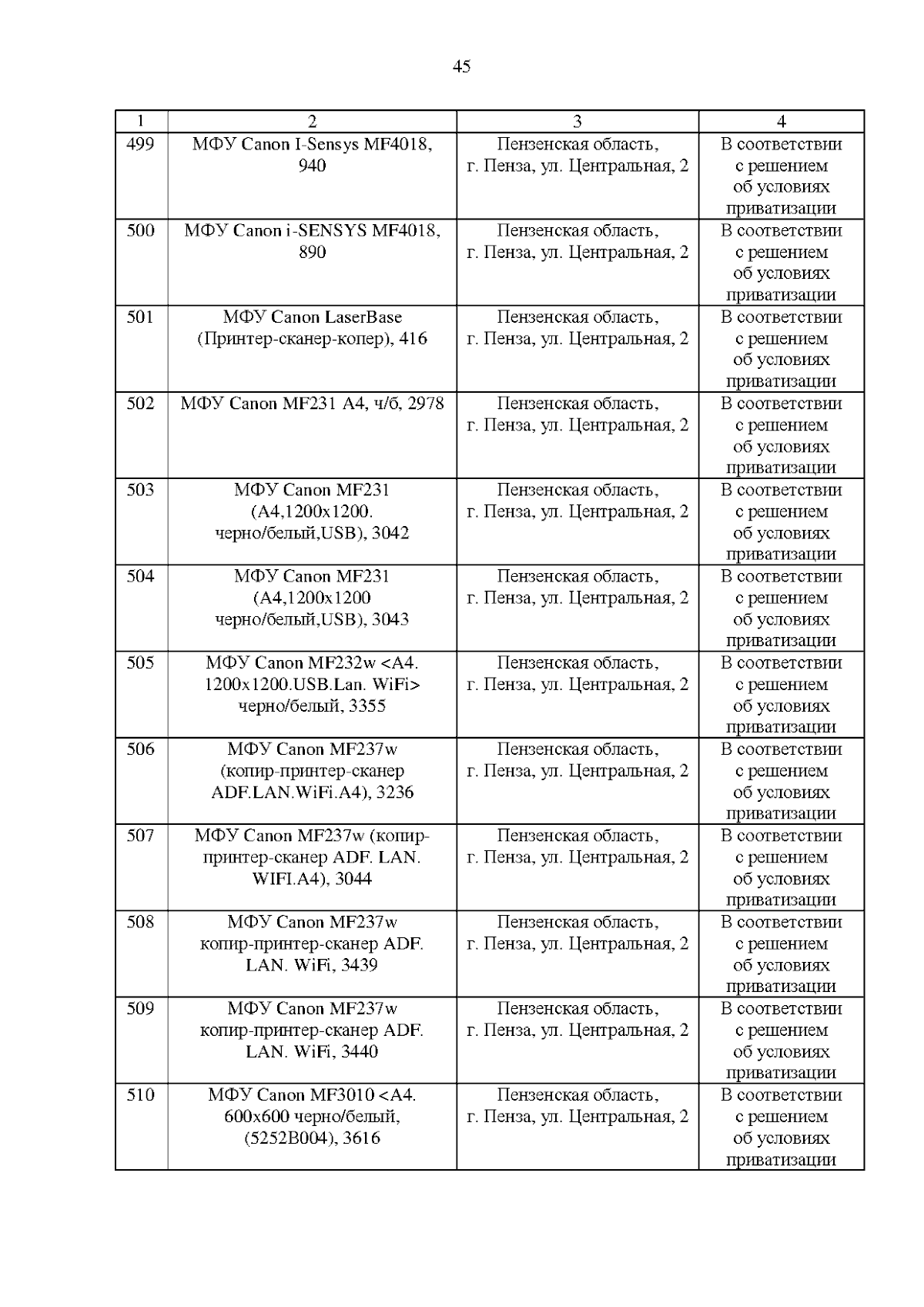 45

| 1 | 2 | 3 | 4 |
|---|---|---|---|
| 499 | МФУ Canon I-Sensys MF4018, 940 | Пензенская область, г. Пенза, ул. Центральная, 2 | В соответствии с решением об условиях приватизации |
| 500 | МФУ Canon i-SENSYS MF4018, 890 | Пензенская область, г. Пенза, ул. Центральная, 2 | В соответствии с решением об условиях приватизации |
| 501 | МФУ Canon LaserBase (Принтер-сканер-копер), 416 | Пензенская область, г. Пенза, ул. Центральная, 2 | В соответствии с решением об условиях приватизации |
| 502 | МФУ Canon MF231 A4, ч/б, 2978 | Пензенская область, г. Пенза, ул. Центральная, 2 | В соответствии с решением об условиях приватизации |
| 503 | МФУ Canon MF231 (A4,1200x1200. черно/белый,USB), 3042 | Пензенская область, г. Пенза, ул. Центральная, 2 | В соответствии с решением об условиях приватизации |
| 504 | МФУ Canon MF231 (A4,1200x1200 черно/белый,USB), 3043 | Пензенская область, г. Пенза, ул. Центральная, 2 | В соответствии с решением об условиях приватизации |
| 505 | МФУ Canon MF232w <A4. 1200x1200.USB.Lan. WiFi> черно/белый, 3355 | Пензенская область, г. Пенза, ул. Центральная, 2 | В соответствии с решением об условиях приватизации |
| 506 | МФУ Canon MF237w (копир-принтер-сканер ADF.LAN.WiFi.A4), 3236 | Пензенская область, г. Пенза, ул. Центральная, 2 | В соответствии с решением об условиях приватизации |
| 507 | МФУ Canon MF237w (копир-принтер-сканер ADF. LAN. WIFI.A4), 3044 | Пензенская область, г. Пенза, ул. Центральная, 2 | В соответствии с решением об условиях приватизации |
| 508 | МФУ Canon MF237w копир-принтер-сканер ADF. LAN. WiFi, 3439 | Пензенская область, г. Пенза, ул. Центральная, 2 | В соответствии с решением об условиях приватизации |
| 509 | МФУ Canon MF237w копир-принтер-сканер ADF. LAN. WiFi, 3440 | Пензенская область, г. Пенза, ул. Центральная, 2 | В соответствии с решением об условиях приватизации |
| 510 | МФУ Canon MF3010 <A4. 600x600 черно/белый, (5252B004), 3616 | Пензенская область, г. Пенза, ул. Центральная, 2 | В соответствии с решением об условиях приватизации |